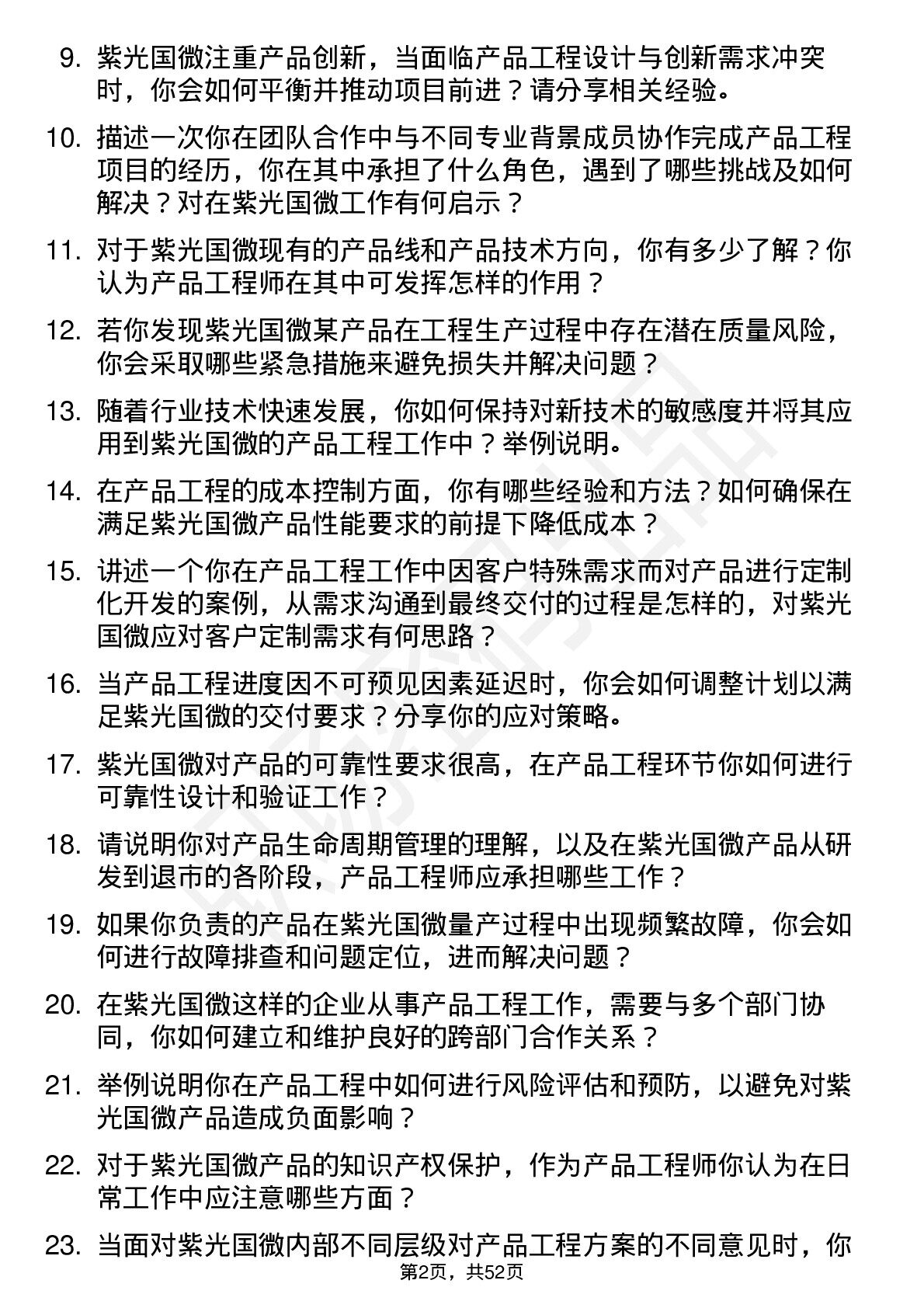 9. 紫光国微注重产品创新，当面临产品工程设计与创新需求冲突时，你会如何平衡并推动项目前进？请分享相关经验。

10. 描述一次你在团队合作中与不同专业背景成员协作完成产品工程项目的经历，你在其中承担了什么角色，遇到了哪些挑战及如何解决？对在紫光国微工作有何启示？

11. 对于紫光国微现有的产品线和产品技术方向，你有多少了解？你认为产品工程师在其中可发挥怎样的作用？

12. 若你发现紫光国微某产品在工程生产过程中存在潜在质量风险，你会采取哪些紧急措施来避免损失并解决问题？

13. 随着行业技术快速发展，你如何保持对新技术的敏感度并将其应用到紫光国微的产品工程工作中？举例说明。

14. 在产品工程的成本控制方面，你有哪些经验和方法？如何确保在满足紫光国微产品性能要求的前提下降低成本？

15. 讲述一个你在产品工程工作中因客户特殊需求而对产品进行定制化开发的案例，从需求沟通到最终交付的过程是怎样的，对紫光国微应对客户定制需求有何思路？

16. 当产品工程进度因不可预见因素延迟时，你会如何调整计划以满足紫光国微的交付要求？分享你的应对策略。

17. 紫光国微对产品的可靠性要求很高，在产品工程环节你如何进行可靠性设计和验证工作？

18. 请说明你对产品生命周期管理的理解，以及在紫光国微产品从研发到退市的各阶段，产品工程师应承担哪些工作？

19. 如果你负责的产品在紫光国微量产过程中出现频繁故障，你会如何进行故障排查和问题定位，进而解决问题？

20. 在紫光国微这样的企业从事产品工程工作，需要与多个部门协同，你如何建立和维护良好的跨部门合作关系？

21. 举例说明你在产品工程中如何进行风险评估和预防，以避免对紫光国微产品造成负面影响？

22. 对于紫光国微产品的知识产权保护，作为产品工程师你认为在日常工作中应注意哪些方面？

23. 当面对紫光国微内部不同层级对产品工程方案的不同意见时，你

第2页，共52页